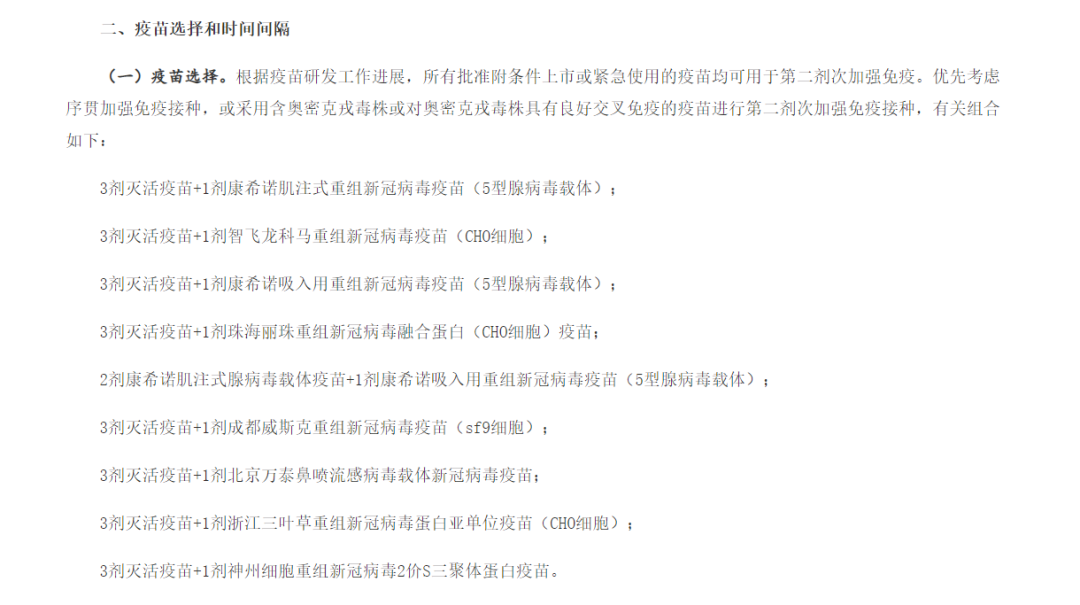 二、疫苗选择和时间间隔

（一）疫苗选择。根据疫苗研发工作进展，所有批准附条件上市或紧急使用的疫苗均可用于第二剂次加强免疫。优先考虑序贯加强免疫接种，或采用含奥密克戎毒株或对奥密克戎毒株具有良好交叉免疫的疫苗进行第二剂次加强免疫接种，有关组合如下：

3剂灭活疫苗+1剂康希诺肌注式重组新冠病毒疫苗（5型腺病毒载体）；

3剂灭活疫苗+1剂智飞龙科马重组新冠病毒疫苗（CHO细胞）；

3剂灭活疫苗+1剂康希诺吸入用重组新冠病毒疫苗（5型腺病毒载体）；

3剂灭活疫苗+1剂珠海丽珠重组新冠病毒融合蛋白（CHO细胞）疫苗；

2剂康希诺肌注式腺病毒载体疫苗+1剂康希诺吸入用重组新冠病毒疫苗（5型腺病毒载体）；

3剂灭活疫苗+1剂成都威斯克重组新冠病毒疫苗（sf9细胞）；

3剂灭活疫苗+1剂北京万泰鼻喷流感病毒载体新冠病毒疫苗；

3剂灭活疫苗+1剂浙江三叶草重组新冠病毒蛋白亚单位疫苗（CHO细胞）；

3剂灭活疫苗+1剂神州细胞重组新冠病毒2价S三聚体蛋白疫苗。